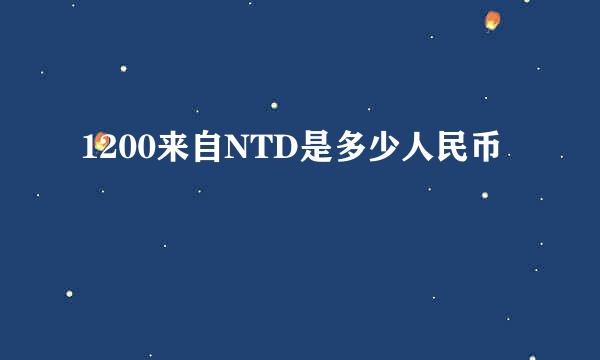 1200来自NTD是多少人民币